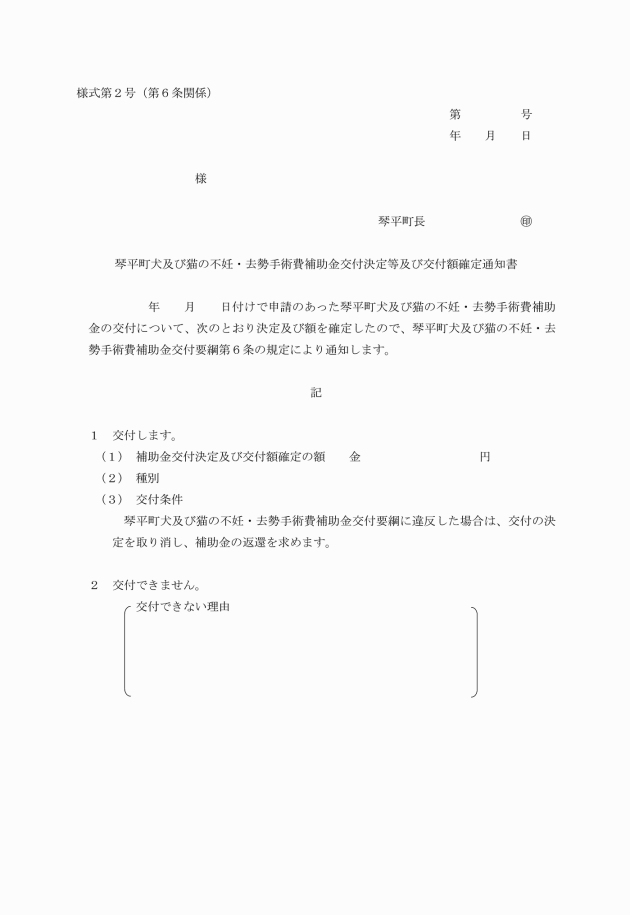 様式第２号（第６条関係）

第　　　号
年　　月　　日

様

琴平町長　　　　　　㊞

琴平町犬及び猫の不妊・去勢手術費補助金交付決定等及び交付額確定通知書

年　　月　　日付けで申請のあった琴平町犬及び猫の不妊・去勢手術費補助金の交付について、次のとおり決定及び額を確定したので、琴平町犬及び猫の不妊・去勢手術費補助金交付要綱第６条の規定により通知します。

記

１　交付します。
（１）　補助金交付決定及び交付額確定の額　　金　　　　　　　円
（２）　種別
（３）　交付条件
琴平町犬及び猫の不妊・去勢手術費補助金交付要綱に違反した場合は、交付の決定を取り消し、補助金の返還を求めます。

２　交付できません。
交付できない理由